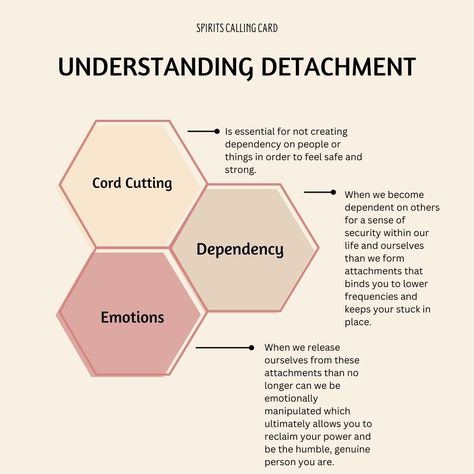 SPIRITS CALLING CARD

UNDERSTANDING DETACHMENT

Cord Cutting

Is essential for not creating dependency on people or things in order to feel safe and strong.

Dependency

When we become dependent on others for a sense of security within our life and ourselves than we form attachments that binds you to lower frequencies and keeps your stuck in place.

Emotions

When we release ourselves from these attachments than no longer can we be emotionally manipulated which ultimately allows you to reclaim your power and be the humble, genuine person you are.